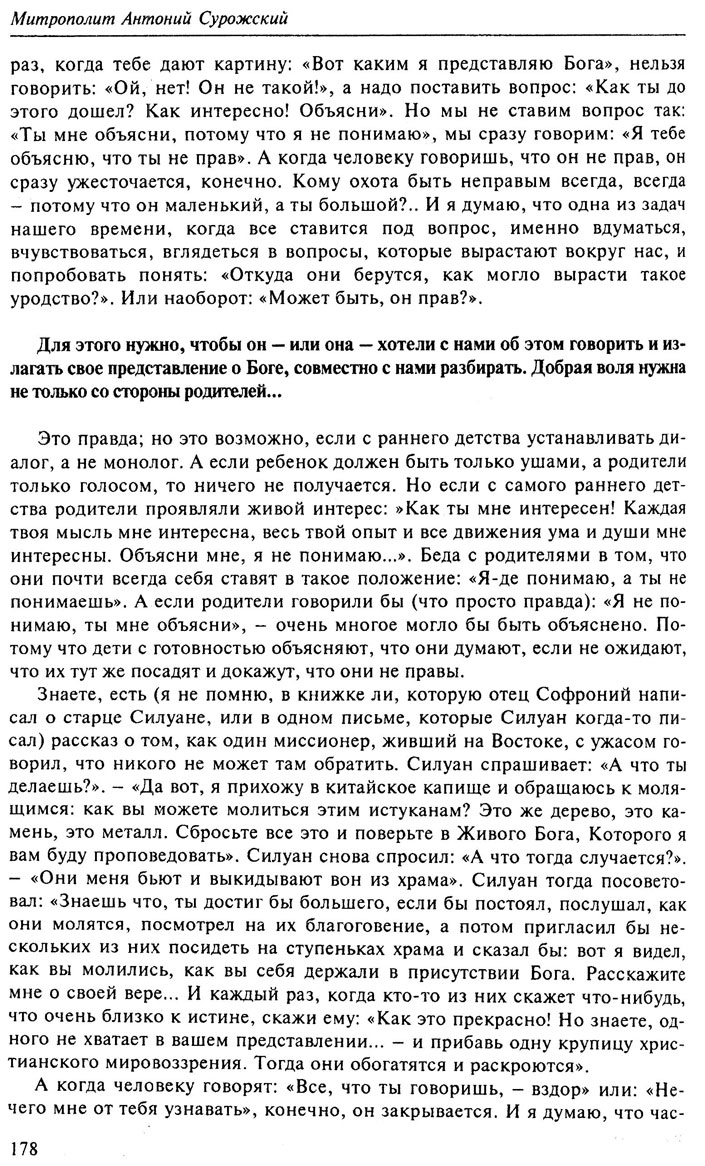 Митрополит Антоний Сурожский

раз, когда тебе дают картину: «Вот каким я представляю Бога», нельзя говорить: «Ой, нет! Он не такой!», а надо поставить вопрос: «Как ты до этого дошел? Как интересно! Объясни». Но мы не ставим вопрос так: «Ты мне объясни, потому что я не понимаю», мы сразу говорим: «Я тебе объясню, что ты не прав». А когда человеку говоришь, что он не прав, он сразу ужесточается, конечно. Кому охота быть неправым всегда, всегда – потому что он маленький, а ты большой?.. И я думаю, что одна из задач нашего времени, когда все ставится под вопрос, именно вдуматься, вчувствоваться, вглядеться в вопросы, которые вырастают вокруг нас, и попробовать понять: «Откуда они берутся, как могло вырасти такое уродство?». Или наоборот: «Может быть, он прав?».

Для этого нужно, чтобы он — или она — хотели с нами об этом говорить и излагать свое представление о Боге, совместно с нами разбирать. Добрая воля нужна не только со стороны родителей...

Это правда; но это возможно, если с раннего детства устанавливать диалог, а не монолог. А если ребенок должен быть только ушами, а родители только голосом, то ничего не получается. Но если с самого раннего детства родители проявляли живой интерес: »Как ты мне интересен! Каждая твоя мысль мне интересна, весь твой опыт и все движения ума и души мне интересны. Объясни мне, я не понимаю...». Беда с родителями в том, что они почти всегда себя ставят в такое положение: «Я-де понимаю, а ты не понимаешь». А если родители говорили бы (что просто правда): «Я не понимаю, ты мне объясни», – очень многое могло бы быть объяснено. Потому что дети с готовностью объясняют, что они думают, если не ожидают, что их тут же посадят и докажут, что они не правы.

Знаете, есть (я не помню, в книжке ли, которую отец Софроний написал о старце Силуане, или в одном письме, которые Силуан когда-то писал) рассказ о том, как один миссионер, живший на Востоке, с ужасом говорил, что никого не может там обратить. Силуан спрашивает: «А что ты делаешь?». – «Да вот, я прихожу в китайское капище и обращаюсь к молящимся: как вы можете молиться этим истуканам? Это же дерево, это камень, это металл. Сбросьте все это и поверьте в Живого Бога, Которого я вам буду проповедовать». Силуан снова спросил: «А что тогда случается?». – «Они меня бьют и выкидывают вон из храма». Силуан тогда посоветовал: «Знаешь что, ты достиг бы большего, если бы постоял, послушал, как они молятся, посмотрел на их благоговение, а потом пригласил бы нескольких из них посидеть на ступеньках храма и сказал бы: вот я видел, как вы молились, как вы себя держали в присутствии Бога. Расскажите мне о своей вере... И каждый раз, когда кто-то из них скажет что-нибудь, что очень близко к истине, скажи ему: «Как это прекрасно! Но знаете, одного не хватает в вашем представлении... – и прибавь одну крупицу христианского мировоззрения. Тогда они обогатятся и раскроются».

А когда человеку говорят: «Все, что ты говоришь, – вздор» или: «Нечего мне от тебя узнавать», конечно, он закрывается. И я думаю, что час-

178